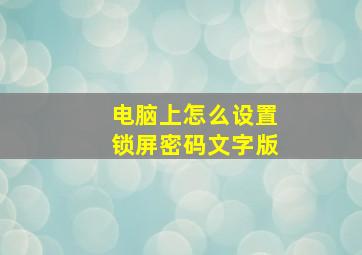 电脑上怎么设置
锁屏密码文字版